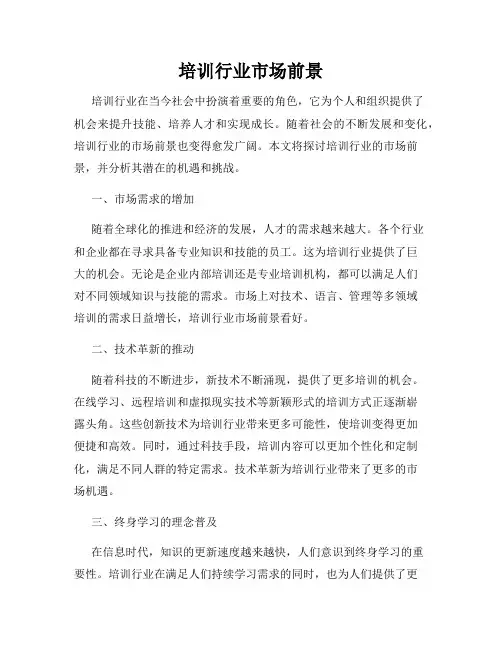 培训行业市场前景

培训行业在当今社会中扮演着重要的角色，它为个人和组织提供了机会来提升技能、培养人才和实现成长。随着社会的不断发展和变化，培训行业的市场前景也变得愈发广阔。本文将探讨培训行业的市场前景，并分析其潜在的机遇和挑战。

一、市场需求的增加

随着全球化的推进和经济的发展，人才的需求越来越大。各个行业和企业都在寻求具备专业知识和技能的员工。这为培训行业提供了巨大的机会。无论是企业内部培训还是专业培训机构，都可以满足人们对不同领域知识与技能的需求。市场上对技术、语言、管理等多领域培训的需求日益增长，培训行业市场前景看好。

二、技术革新的推动

随着科技的不断进步，新技术不断涌现，提供了更多培训的机会。在线学习、远程培训和虚拟现实技术等新颖形式的培训方式正逐渐崭露头角。这些创新技术为培训行业带来更多可能性，使培训变得更加便捷和高效。同时，通过科技手段，培训内容可以更加个性化和定制化，满足不同人群的特定需求。技术革新为培训行业带来了更多的市场机遇。

三、终身学习的理念普及

在信息时代，知识的更新速度越来越快，人们意识到终身学习的重要性。培训行业在满足人们持续学习需求的同时，也为人们提供了更